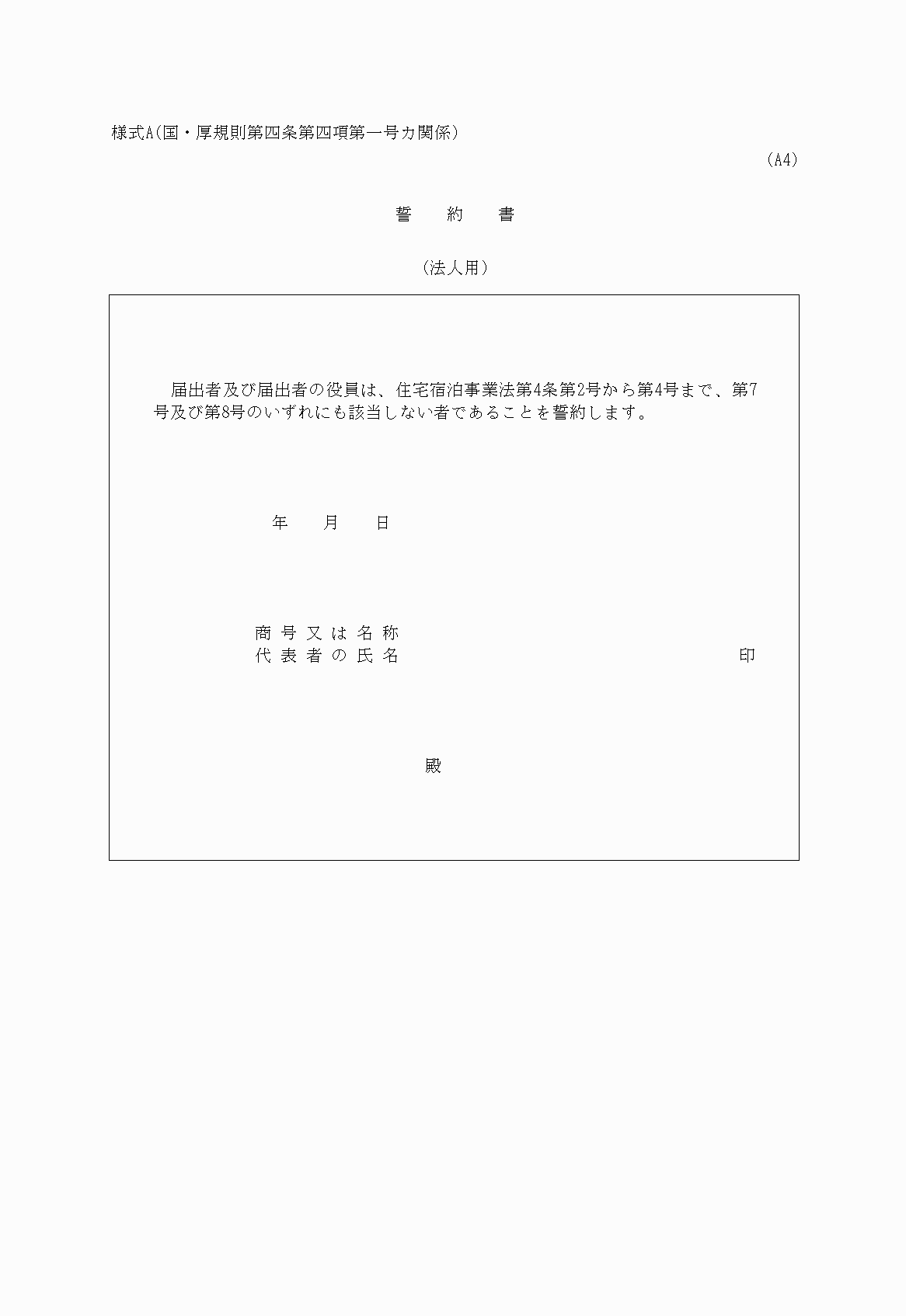 様式A(国・厚規則第四条第四項第一号カ関係)

(A4)

誓　約　書

(法人用)

届出者及び届出者の役員は、住宅宿泊事業法第4条第2号から第4号まで、第7号及び第8号のいずれにも該当しない者であることを誓約します。

年　月　日

商号又は名称
代表者の氏名　印

殿